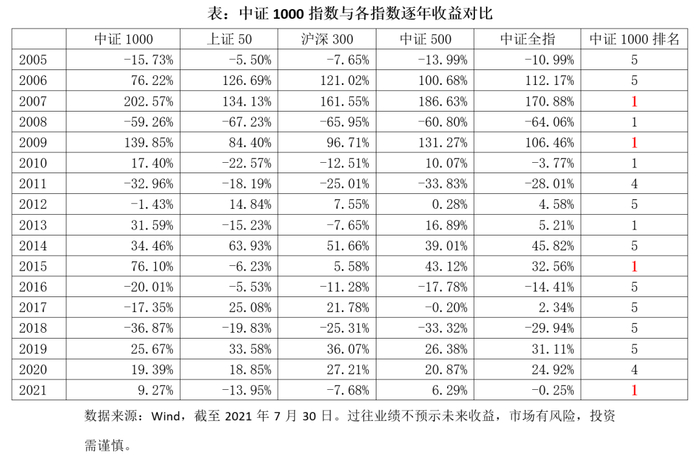 表：中证1000指数与各指数逐年收益对比

|  | 中证1000 | 上证50 | 沪深300 | 中证500 | 中证全指 | 中证1000排名 |
|---|---|---|---|---|---|---|
| 2005 | -15.73% | -5.50% | -7.65% | -13.99% | -10.99% | 5 |
| 2006 | 76.22% | 126.69% | 121.02% | 100.68% | 112.17% | 5 |
| 2007 | 202.57% | 134.13% | 161.55% | 186.63% | 170.88% | 1 |
| 2008 | -59.26% | -67.23% | -65.95% | -60.80% | -64.06% | 1 |
| 2009 | 139.85% | 84.40% | 96.71% | 131.27% | 106.46% | 1 |
| 2010 | 17.40% | -22.57% | -12.51% | 10.07% | -3.77% | 1 |
| 2011 | -32.96% | -18.19% | -25.01% | -33.83% | -28.01% | 4 |
| 2012 | -1.43% | 14.84% | 7.55% | 0.28% | 4.58% | 5 |
| 2013 | 31.59% | -15.23% | -7.65% | 16.89% | 5.21% | 1 |
| 2014 | 34.46% | 63.93% | 51.66% | 39.01% | 45.82% | 5 |
| 2015 | 76.10% | -6.23% | 5.58% | 43.12% | 32.56% | 1 |
| 2016 | -20.01% | -5.53% | -11.28% | -17.78% | -14.41% | 5 |
| 2017 | -17.35% | 25.08% | 21.78% | -0.20% | 2.34% | 5 |
| 2018 | -36.87% | -19.83% | -25.31% | -33.32% | -29.94% | 5 |
| 2019 | 25.67% | 33.58% | 36.07% | 26.38% | 31.11% | 5 |
| 2020 | 19.39% | 18.85% | 27.21% | 20.87% | 24.92% | 4 |
| 2021 | 9.27% | -13.95% | -7.68% | 6.29% | -0.25% | 1 |

数据来源：Wind，截至2021年7月30日。过往业绩不预示未来收益，市场有风险，投资需谨慎。